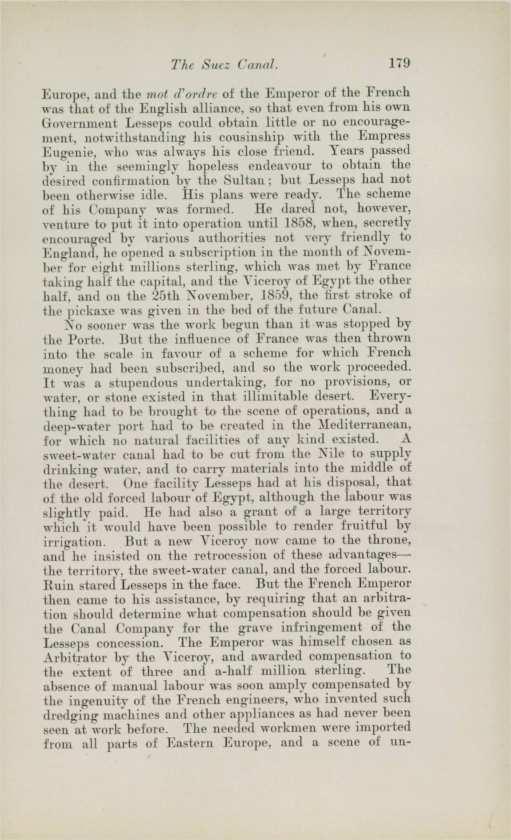 The Suez Canal. 179

Europe, and the mot d'ordre of the Emperor of the French was that of the English alliance, so that even from his own Government Lesseps could obtain little or no encouragement, notwithstanding his cousinship with the Empress Eugenie, who was always his close friend. Years passed by in the seemingly hopeless endeavour to obtain the desired confirmation by the Sultan; but Lesseps had not been otherwise idle. His plans were ready. The scheme of his Company was formed. He dared not, however, venture to put it into operation until 1858, when, secretly encouraged by various authorities not very friendly to England, he opened a subscription in the month of November for eight millions sterling, which was met by France taking half the capital, and the Viceroy of Egypt the other half, and on the 25th November, 1859, the first stroke of the pickaxe was given in the bed of the future Canal.

No sooner was the work begun than it was stopped by the Porte. But the influence of France was then thrown into the scale in favour of a scheme for which French money had been subscribed, and so the work proceeded. It was a stupendous undertaking, for no provisions, or water, or stone existed in that illimitable desert. Everything had to be brought to the scene of operations, and a deep-water port had to be created in the Mediterranean, for which no natural facilities of any kind existed. A sweet-water canal had to be cut from the Nile to supply drinking water, and to carry materials into the middle of the desert. One facility Lesseps had at his disposal, that of the old forced labour of Egypt, although the labour was slightly paid. He had also a grant of a large territory which it would have been possible to render fruitful by irrigation. But a new Viceroy now came to the throne, and he insisted on the retrocession of these advantages—the territory, the sweet-water canal, and the forced labour. Ruin stared Lesseps in the face. But the French Emperor then came to his assistance, by requiring that an arbitration should determine what compensation should be given the Canal Company for the grave infringement of the Lesseps concession. The Emperor was himself chosen as Arbitrator by the Viceroy, and awarded compensation to the extent of three and a-half million sterling. The absence of manual labour was soon amply compensated by the ingenuity of the French engineers, who invented such dredging machines and other appliances as had never been seen at work before. The needed workmen were imported from all parts of Eastern Europe, and a scene of un-